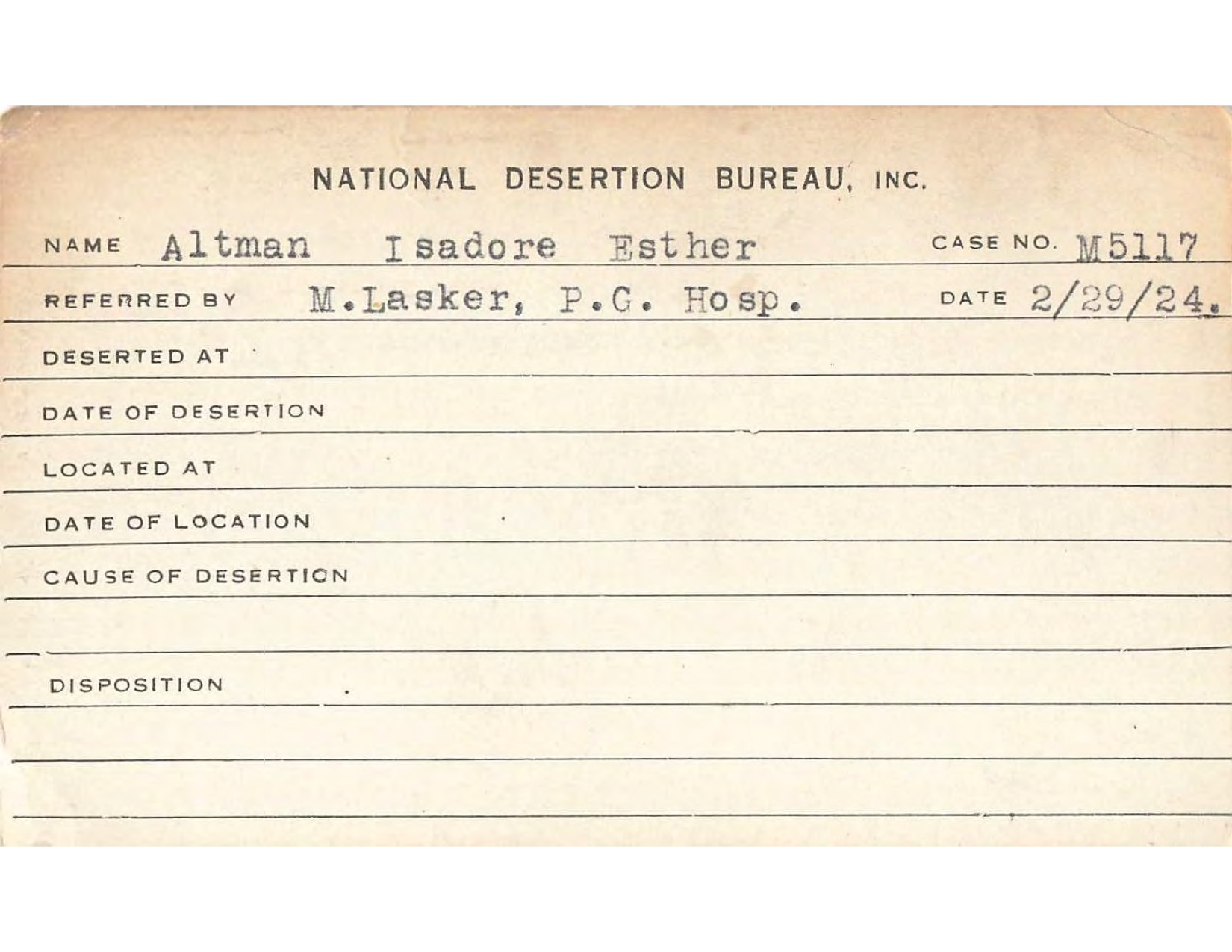 NATIONAL DESERTION BUREAU, INC.

NAME Altman Isadore Esther CASE NO. M5117

REFERRED BY M.Lasker, P.G. Hosp. DATE 2/29/24.

DESERTED AT

DATE OF DESERTION

LOCATED AT

DATE OF LOCATION

CAUSE OF DESERTION

DISPOSITION